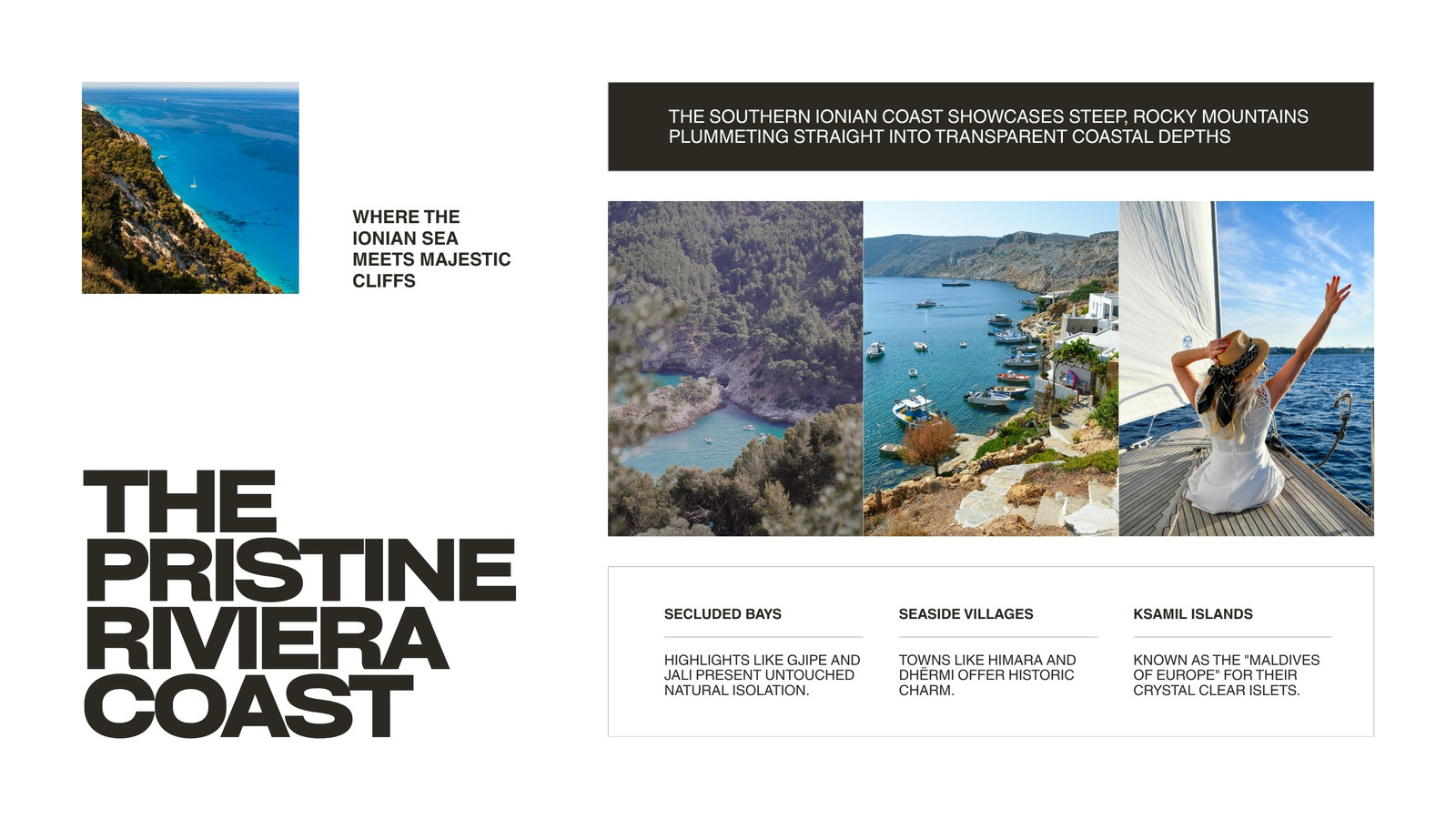 WHERE THE IONIAN SEA MEETS MAJESTIC CLIFFS

THE PRISTINE RIVIERA COAST

THE SOUTHERN IONIAN COAST SHOWCASES STEEP, ROCKY MOUNTAINS PLUMMETING STRAIGHT INTO TRANSPARENT COASTAL DEPTHS

SECLUDED BAYS

HIGHLIGHTS LIKE GJIPE AND JALI PRESENT UNTOUCHED NATURAL ISOLATION.

SEASIDE VILLAGES

TOWNS LIKE HIMARA AND DHËRMI OFFER HISTORIC CHARM.

KSAMIL ISLANDS

KNOWN AS THE "MALDIVES OF EUROPE" FOR THEIR CRYSTAL CLEAR ISLETS.